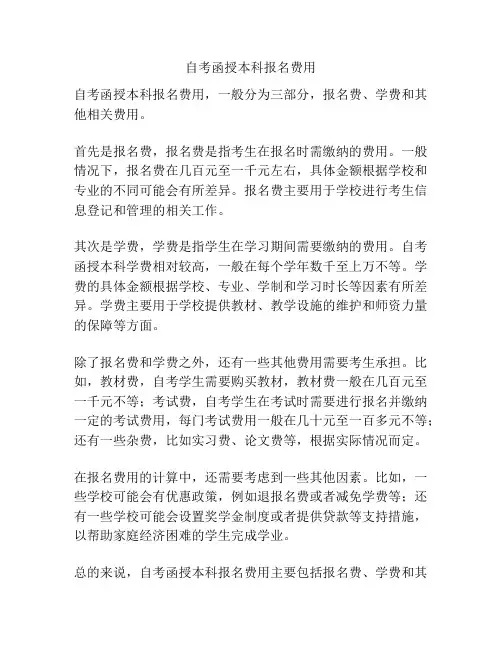 自考函授本科报名费用

自考函授本科报名费用，一般分为三部分，报名费、学费和其他相关费用。

首先是报名费，报名费是指考生在报名时需缴纳的费用。一般情况下，报名费在几百元至一千元左右，具体金额根据学校和专业的不同可能会有所差异。报名费主要用于学校进行考生信息登记和管理的相关工作。

其次是学费，学费是指学生在学习期间需要缴纳的费用。自考函授本科学费相对较高，一般在每个学年数千至上万不等。学费的具体金额根据学校、专业、学制和学习时长等因素有所差异。学费主要用于学校提供教材、教学设施的维护和师资力量的保障等方面。

除了报名费和学费之外，还有一些其他费用需要考生承担。比如，教材费，自考学生需要购买教材，教材费一般在几百元至一千元不等；考试费，自考学生在考试时需要进行报名并缴纳一定的考试费用，每门考试费用一般在几十元至一百多元不等；还有一些杂费，比如实习费、论文费等，根据实际情况而定。

在报名费用的计算中，还需要考虑到一些其他因素。比如，一些学校可能会有优惠政策，例如退报名费或者减免学费等；还有一些学校可能会设置奖学金制度或者提供贷款等支持措施，以帮助家庭经济困难的学生完成学业。

总的来说，自考函授本科报名费用主要包括报名费、学费和其